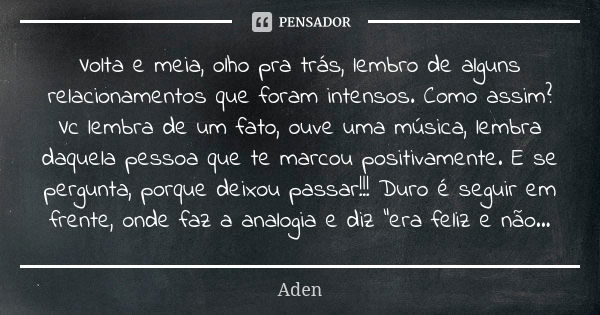 PENSADOR

Volta e meia, olho pra trás, lembro de alguns relacionamentos que foram intensos. Como assim? Vc lembra de um fato, ouve uma música, lembra daquela pessoa que te marcou positivamente. E se pergunta, porque deixou passar!!! Duro é seguir em frente, onde faz a analogia e diz "era feliz e não...

Aden